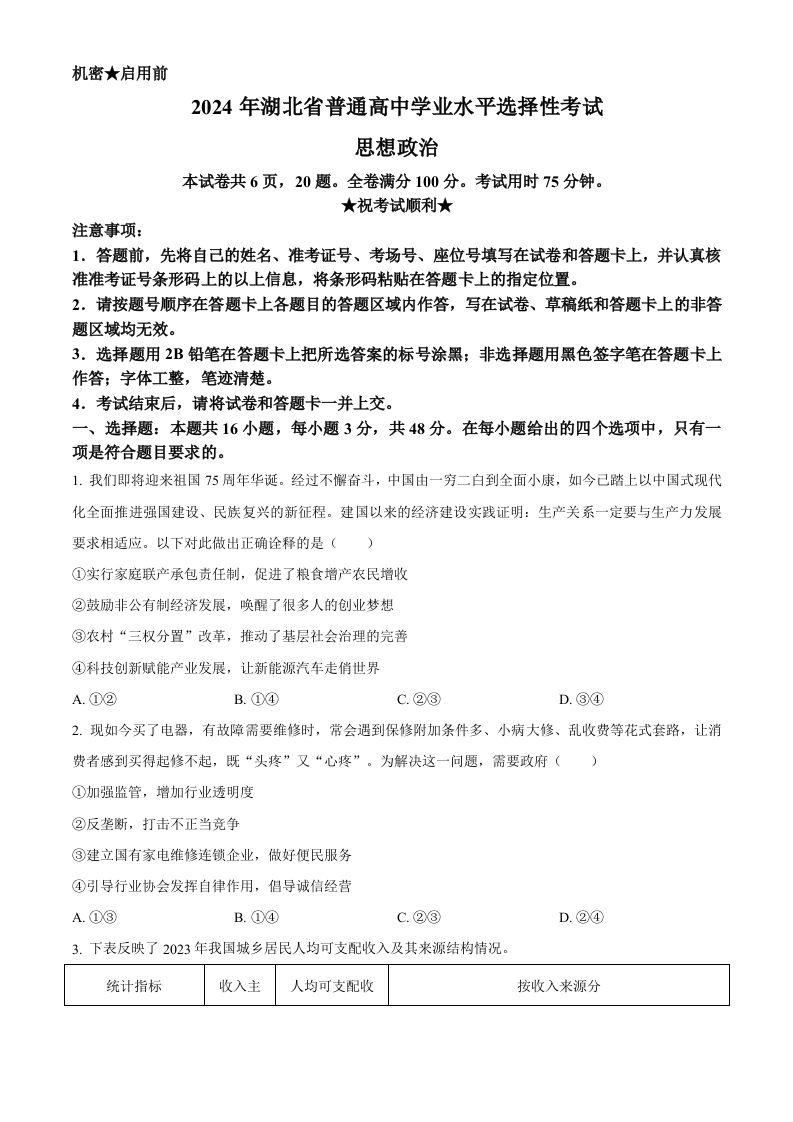 机密★启用前

2024 年湖北省普通高中学业水平选择性考试

思想政治

本试卷共 6 页，20 题。全卷满分 100 分。考试用时 75 分钟。

★祝考试顺利★

注意事项：

1．答题前，先将自己的姓名、准考证号、考场号、座位号填写在试卷和答题卡上，并认真核准准考证号条形码上的以上信息，将条形码粘贴在答题卡上的指定位置。

2．请按题号顺序在答题卡上各题目的答题区域内作答，写在试卷、草稿纸和答题卡上的非答题区域均无效。

3．选择题用 2B 铅笔在答题卡上把所选答案的标号涂黑；非选择题用黑色签字笔在答题卡上作答；字体工整，笔迹清楚。

4．考试结束后，请将试卷和答题卡一并上交。

一、选择题：本题共 16 小题，每小题 3 分，共 48 分。在每小题给出的四个选项中，只有一项是符合题目要求的。

1. 我们即将迎来祖国 75 周年华诞。经过不懈奋斗，中国由一穷二白到全面小康，如今已踏上以中国式现代化全面推进强国建设、民族复兴的新征程。建国以来的经济建设实践证明：生产关系一定要与生产力发展要求相适应。以下对此做出正确诠释的是（　　）

①实行家庭联产承包责任制，促进了粮食增产农民增收

②鼓励非公有制经济发展，唤醒了很多人的创业梦想

③农村“三权分置”改革，推动了基层社会治理的完善

④科技创新赋能产业发展，让新能源汽车走俏世界

A. ①②　　B. ①④　　C. ②③　　D. ③④

2. 现如今买了电器，有故障需要维修时，常会遇到保修附加条件多、小病大修、乱收费等花式套路，让消费者感到买得起修不起，既“头疼”又“心疼”。为解决这一问题，需要政府（　　）

①加强监管，增加行业透明度

②反垄断，打击不正当竞争

③建立国有家电维修连锁企业，做好便民服务

④引导行业协会发挥自律作用，倡导诚信经营

A. ①③　　B. ①④　　C. ②③　　D. ②④

3. 下表反映了 2023 年我国城乡居民人均可支配收入及其来源结构情况。

| 统计指标 | 收入主 | 人均可支配收 | 按收入来源分 |
|---|---|---|---|